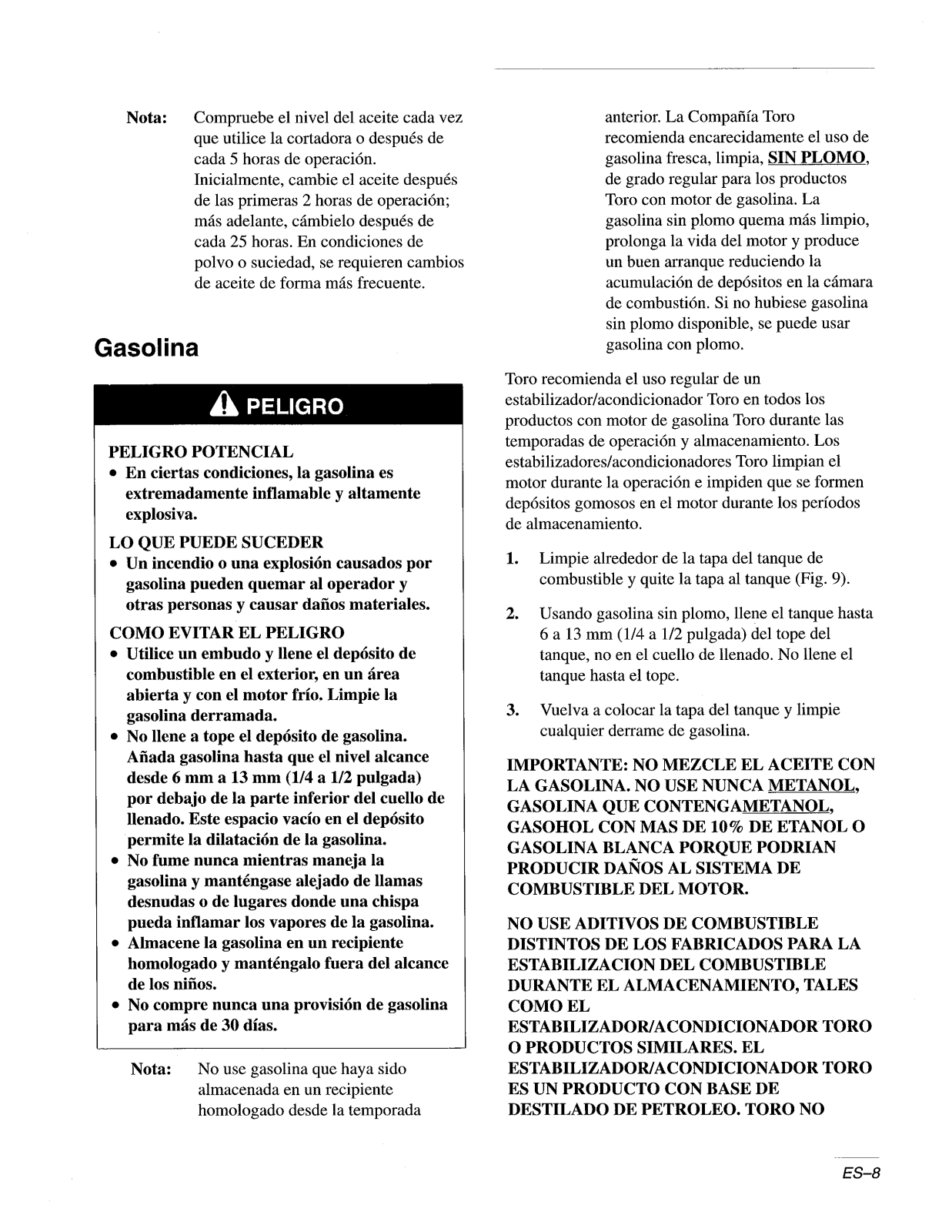 Nota: Compruebe el nivel del aceite cada vez que utilice la cortadora o después de cada 5 horas de operación. Inicialmente, cambie el aceite después de las primeras 2 horas de operación; más adelante, cámbielo después de cada 25 horas. En condiciones de polvo o suciedad, se requieren cambios de aceite de forma más frecuente.

Gasolina

PELIGRO

PELIGRO POTENCIAL
• En ciertas condiciones, la gasolina es extremadamente inflamable y altamente explosiva.

LO QUE PUEDE SUCEDER
• Un incendio o una explosión causados por gasolina pueden quemar al operador y otras personas y causar daños materiales.

COMO EVITAR EL PELIGRO
• Utilice un embudo y llene el depósito de combustible en el exterior, en un área abierta y con el motor frío. Limpie la gasolina derramada.
• No llene a tope el depósito de gasolina. Añada gasolina hasta que el nivel alcance desde 6 mm a 13 mm (1/4 a 1/2 pulgada) por debajo de la parte inferior del cuello de llenado. Este espacio vacío en el depósito permite la dilatación de la gasolina.
• No fume nunca mientras maneja la gasolina y manténgase alejado de llamas desnudas o de lugares donde una chispa pueda inflamar los vapores de la gasolina.
• Almacene la gasolina en un recipiente homologado y manténgalo fuera del alcance de los niños.
• No compre nunca una provisión de gasolina para más de 30 días.

Nota: No use gasolina que haya sido almacenada en un recipiente homologado desde la temporada anterior. La Compañía Toro recomienda encarecidamente el uso de gasolina fresca, limpia, SIN PLOMO, de grado regular para los productos Toro con motor de gasolina. La gasolina sin plomo quema más limpio, prolonga la vida del motor y produce un buen arranque reduciendo la acumulación de depósitos en la cámara de combustión. Si no hubiese gasolina sin plomo disponible, se puede usar gasolina con plomo.

Toro recomienda el uso regular de un estabilizador/acondicionador Toro en todos los productos con motor de gasolina Toro durante las temporadas de operación y almacenamiento. Los estabilizadores/acondicionadores Toro limpian el motor durante la operación e impiden que se formen depósitos gomosos en el motor durante los períodos de almacenamiento.

1. Limpie alrededor de la tapa del tanque de combustible y quite la tapa al tanque (Fig. 9).

2. Usando gasolina sin plomo, llene el tanque hasta 6 a 13 mm (1/4 a 1/2 pulgada) del tope del tanque, no en el cuello de llenado. No llene el tanque hasta el tope.

3. Vuelva a colocar la tapa del tanque y limpie cualquier derrame de gasolina.

IMPORTANTE: NO MEZCLE EL ACEITE CON LA GASOLINA. NO USE NUNCA METANOL, GASOLINA QUE CONTENGAMETANOL, GASOHOL CON MAS DE 10% DE ETANOL O GASOLINA BLANCA PORQUE PODRIAN PRODUCIR DAÑOS AL SISTEMA DE COMBUSTIBLE DEL MOTOR.

NO USE ADITIVOS DE COMBUSTIBLE DISTINTOS DE LOS FABRICADOS PARA LA ESTABILIZACION DEL COMBUSTIBLE DURANTE EL ALMACENAMIENTO, TALES COMO EL ESTABILIZADOR/ACONDICIONADOR TORO O PRODUCTOS SIMILARES. EL ESTABILIZADOR/ACONDICIONADOR TORO ES UN PRODUCTO CON BASE DE DESTILADO DE PETROLEO. TORO NO

ES–8